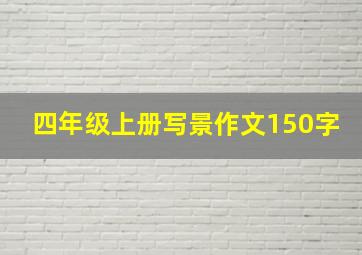 四年级上册写景作文150字